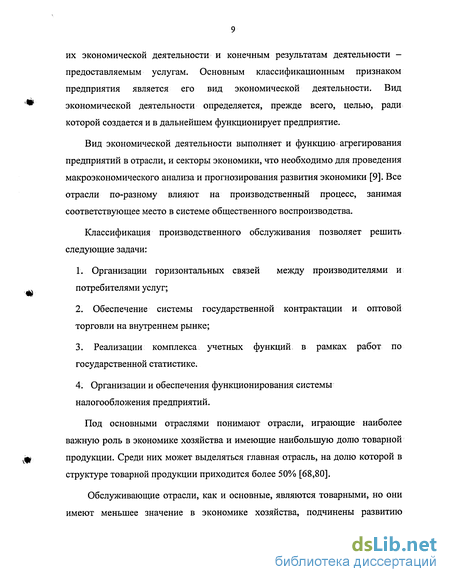 9

их экономической деятельности и конечным результатам деятельности – предоставляемым услугам. Основным классификационным признаком предприятия является его вид экономической деятельности. Вид экономической деятельности определяется, прежде всего, целью, ради которой создается и в дальнейшем функционирует предприятие.

Вид экономической деятельности выполняет и функцию агрегирования предприятий в отрасли, и секторы экономики, что необходимо для проведения макроэкономического анализа и прогнозирования развития экономики [9]. Все отрасли по-разному влияют на производственный процесс, занимая соответствующее место в системе общественного воспроизводства.

Классификация производственного обслуживания позволяет решить следующие задачи:

1. Организации горизонтальных связей между производителями и потребителями услуг;

2. Обеспечение системы государственной контрактации и оптовой торговли на внутреннем рынке;

3. Реализации комплекса учетных функций в рамках работ по государственной статистике.

4. Организации и обеспечения функционирования системы налогообложения предприятий.

Под основными отраслями понимают отрасли, играющие наиболее важную роль в экономике хозяйства и имеющие наибольшую долю товарной продукции. Среди них может выделяться главная отрасль, на долю которой в структуре товарной продукции приходится более 50% [68,80].

Обслуживающие отрасли, как и основные, являются товарными, но они имеют меньшее значение в экономике хозяйства, подчинены развитию

dsLib.net
библиотека диссертаций